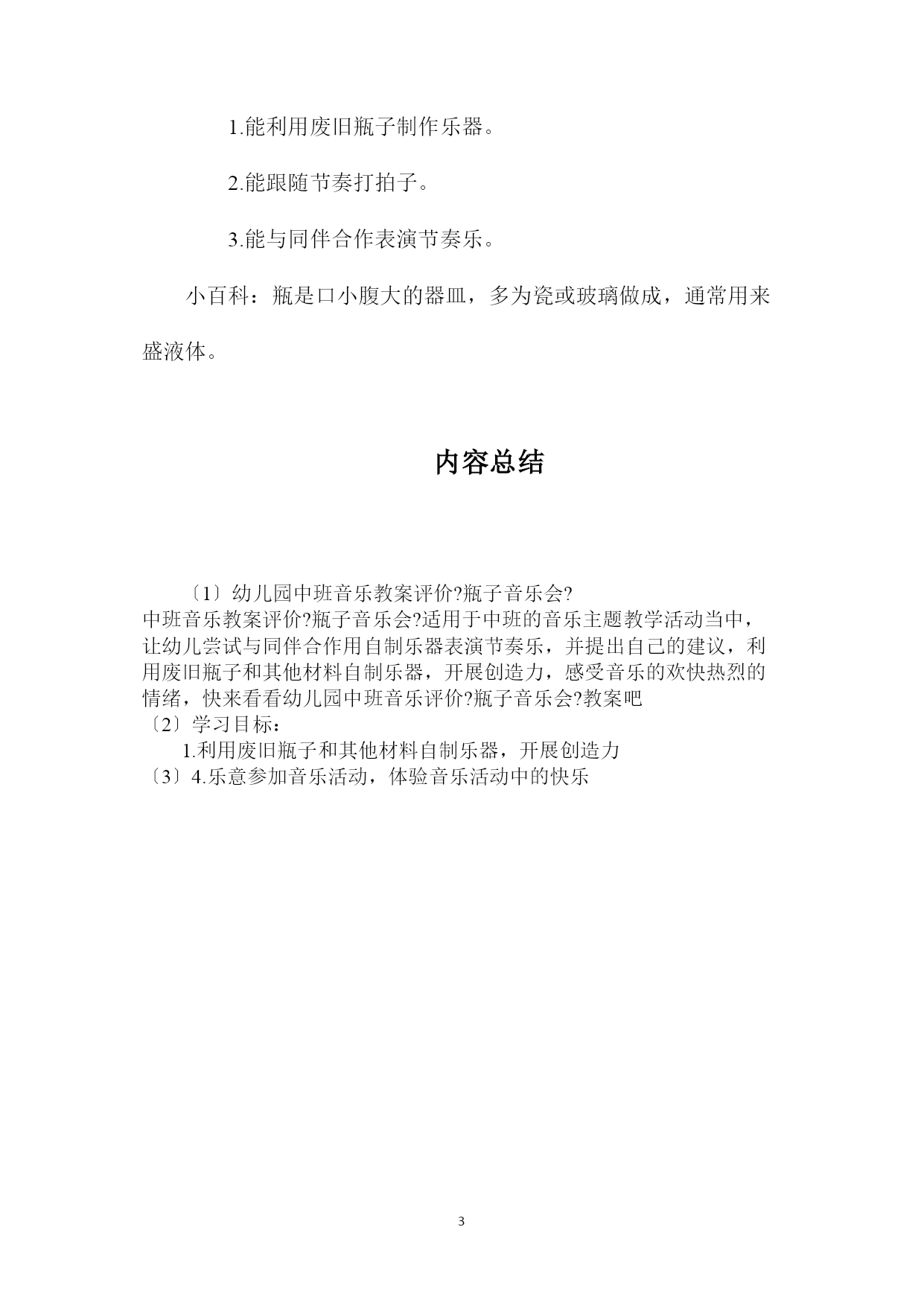 1.能利用废旧瓶子制作乐器。

2.能跟随节奏打拍子。

3.能与同伴合作表演节奏乐。

小百科：瓶是口小腹大的器皿，多为瓷或玻璃做成，通常用来盛液体。

内容总结

〔1〕幼儿园中班音乐教案评价?瓶子音乐会?
中班音乐教案评价?瓶子音乐会?适用于中班的音乐主题教学活动当中，让幼儿尝试与同伴合作用自制乐器表演节奏乐，并提出自己的建议，利用废旧瓶子和其他材料自制乐器，开展创造力，感受音乐的欢快热烈的情绪，快来看看幼儿园中班音乐评价?瓶子音乐会?教案吧
〔2〕学习目标：
1.利用废旧瓶子和其他材料自制乐器，开展创造力
〔3〕4.乐意参加音乐活动，体验音乐活动中的快乐

3